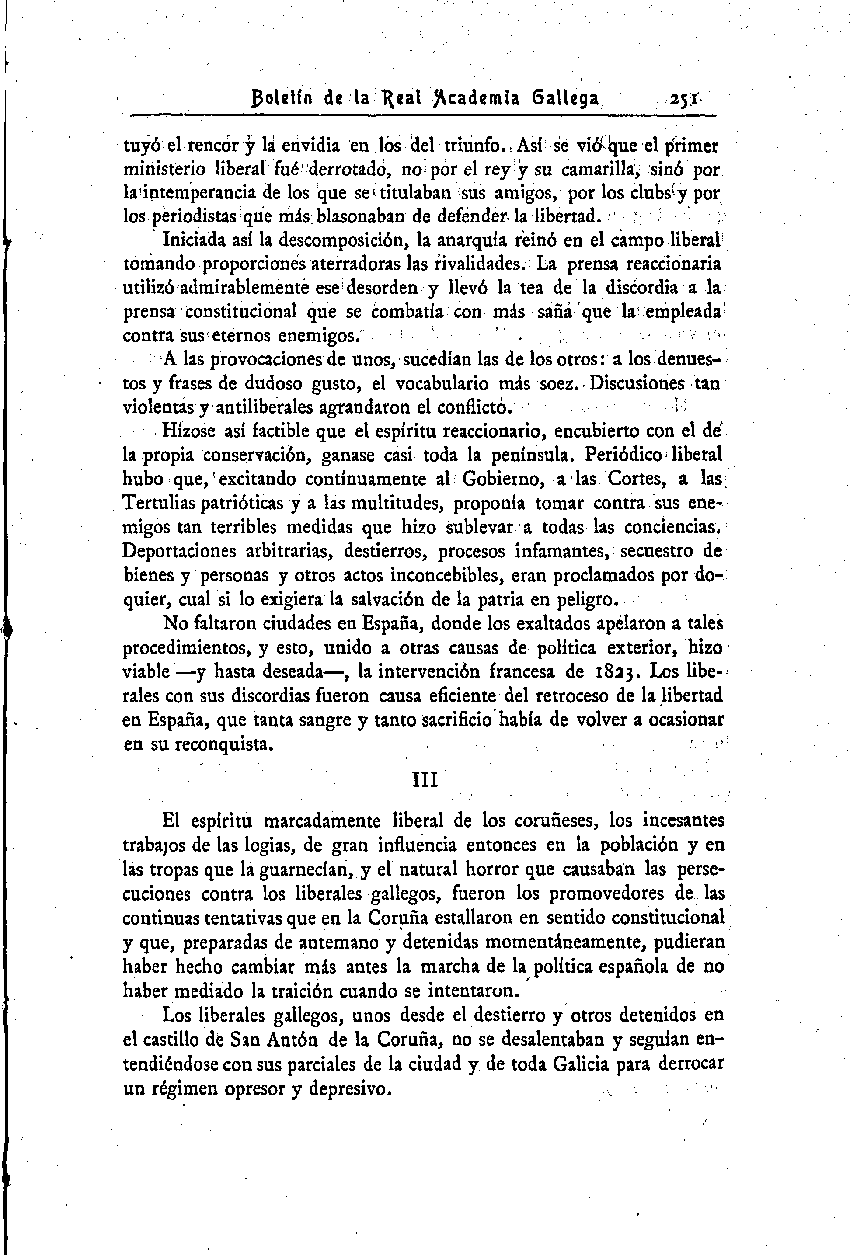 Boletín de la Real Academia Gallega 251

tuyó el rencor y la envidia en los del triunfo. Así se vió que el primer ministerio liberal fué derrotado, no por el rey y su camarilla, sinó por la intemperancia de los que se titulaban sus amigos, por los clubs y por los periodistas que más blasonaban de defender la libertad.

Iniciada así la descomposición, la anarquía reinó en el campo liberal tomando proporciones aterradoras las rivalidades. La prensa reaccionaria utilizó admirablemente ese desorden y llevó la tea de la discordia a la prensa constitucional que se combatía con más saña que la empleada contra sus eternos enemigos.

A las provocaciones de unos, sucedían las de los otros: a los denuestos y frases de dudoso gusto, el vocabulario más soez. Discusiones tan violentas y antiliberales agrandaron el conflicto.

Hízose así factible que el espíritu reaccionario, encubierto con el de la propia conservación, ganase casi toda la península. Periódico liberal hubo que, excitando continuamente al Gobierno, a las Cortes, a las Tertulias patrióticas y a las multitudes, proponía tomar contra sus enemigos tan terribles medidas que hizo sublevar a todas las conciencias. Deportaciones arbitrarias, destierros, procesos infamantes, secuestro de bienes y personas y otros actos inconcebibles, eran proclamados por doquier, cual si lo exigiera la salvación de la patria en peligro.

No faltaron ciudades en España, donde los exaltados apelaron a tales procedimientos, y esto, unido a otras causas de política exterior, hizo viable —y hasta deseada—, la intervención francesa de 1823. Los liberales con sus discordias fueron causa eficiente del retroceso de la libertad en España, que tanta sangre y tanto sacrificio había de volver a ocasionar en su reconquista.

III

El espíritu marcadamente liberal de los coruñeses, los incesantes trabajos de las logias, de gran influencia entonces en la población y en las tropas que la guarnecían, y el natural horror que causaban las persecuciones contra los liberales gallegos, fueron los promovedores de las continuas tentativas que en la Coruña estallaron en sentido constitucional y que, preparadas de antemano y detenidas momentáneamente, pudieran haber hecho cambiar más antes la marcha de la política española de no haber mediado la traición cuando se intentaron.

Los liberales gallegos, unos desde el destierro y otros detenidos en el castillo de San Antón de la Coruña, no se desalentaban y seguían entendiéndose con sus parciales de la ciudad y de toda Galicia para derrocar un régimen opresor y depresivo.